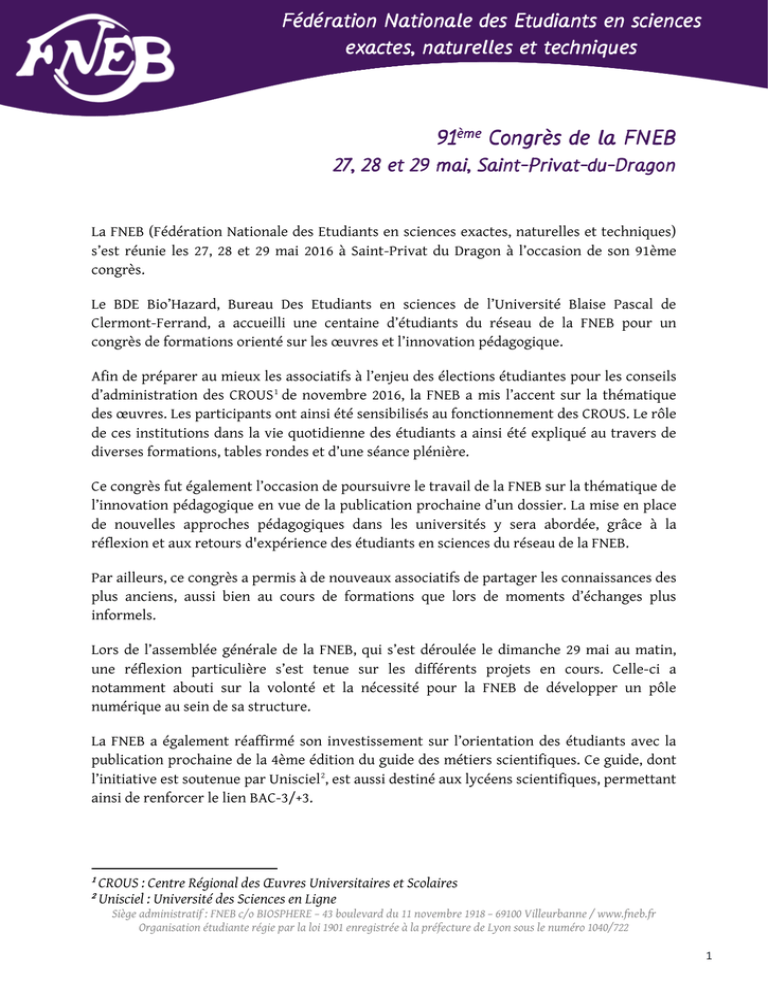 FNEB

Fédération Nationale des Etudiants en sciences exactes, naturelles et techniques

91ème Congrès de la FNEB
27, 28 et 29 mai, Saint-Privat-du-Dragon

La FNEB (Fédération Nationale des Etudiants en sciences exactes, naturelles et techniques) s'est réunie les 27, 28 et 29 mai 2016 à Saint-Privat du Dragon à l'occasion de son 91ème congrès.

Le BDE Bio'Hazard, Bureau Des Etudiants en sciences de l'Université Blaise Pascal de Clermont-Ferrand, a accueilli une centaine d'étudiants du réseau de la FNEB pour un congrès de formations orienté sur les œuvres et l'innovation pédagogique.

Afin de préparer au mieux les associatifs à l'enjeu des élections étudiantes pour les conseils d'administration des CROUS¹ de novembre 2016, la FNEB a mis l'accent sur la thématique des œuvres. Les participants ont ainsi été sensibilisés au fonctionnement des CROUS. Le rôle de ces institutions dans la vie quotidienne des étudiants a ainsi été expliqué au travers de diverses formations, tables rondes et d'une séance plénière.

Ce congrès fut également l'occasion de poursuivre le travail de la FNEB sur la thématique de l'innovation pédagogique en vue de la publication prochaine d'un dossier. La mise en place de nouvelles approches pédagogiques dans les universités y sera abordée, grâce à la réflexion et aux retours d'expérience des étudiants en sciences du réseau de la FNEB.

Par ailleurs, ce congrès a permis à de nouveaux associatifs de partager les connaissances des plus anciens, aussi bien au cours de formations que lors de moments d'échanges plus informels.

Lors de l'assemblée générale de la FNEB, qui s'est déroulée le dimanche 29 mai au matin, une réflexion particulière s'est tenue sur les différents projets en cours. Celle-ci a notamment abouti sur la volonté et la nécessité pour la FNEB de développer un pôle numérique au sein de sa structure.

La FNEB a également réaffirmé son investissement sur l'orientation des étudiants avec la publication prochaine de la 4ème édition du guide des métiers scientifiques. Ce guide, dont l'initiative est soutenue par Unisciel², est aussi destiné aux lycéens scientifiques, permettant ainsi de renforcer le lien BAC-3/+3.

¹ CROUS : Centre Régional des Œuvres Universitaires et Scolaires
² Unisciel : Université des Sciences en Ligne
Siège administratif : FNEB c/o BIOSPHERE – 43 boulevard du 11 novembre 1918 – 69100 Villeurbanne / www.fneb.fr
Organisation étudiante régie par la loi 1901 enregistrée à la préfecture de Lyon sous le numéro 1040/722

1